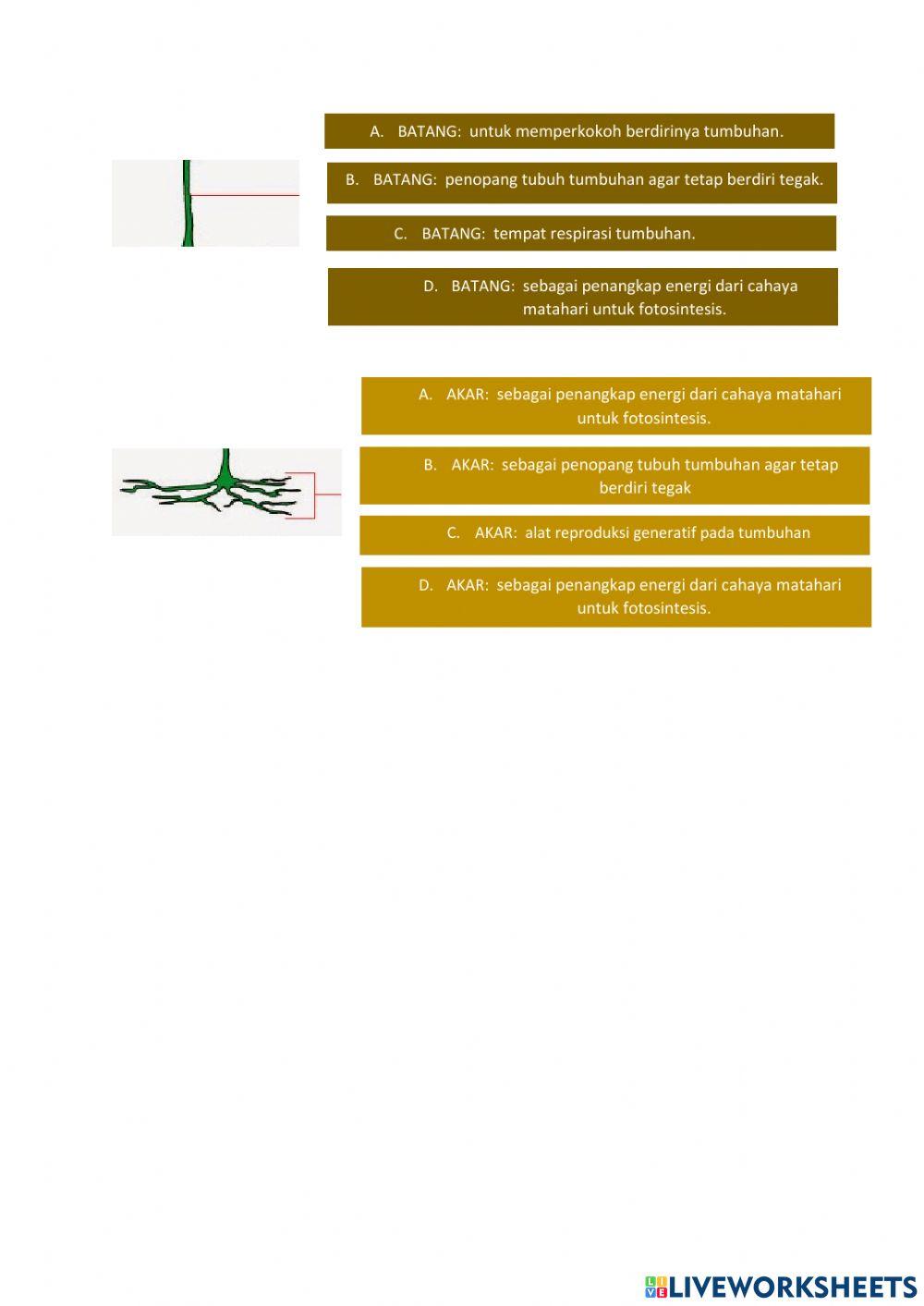 A. BATANG: untuk memperkokoh berdirinya tumbuhan.

B. BATANG: penopang tubuh tumbuhan agar tetap berdiri tegak.

C. BATANG: tempat respirasi tumbuhan.

D. BATANG: sebagai penangkap energi dari cahaya matahari untuk fotosintesis.

A. AKAR: sebagai penangkap energi dari cahaya matahari untuk fotosintesis.

B. AKAR: sebagai penopang tubuh tumbuhan agar tetap berdiri tegak

C. AKAR: alat reproduksi generatif pada tumbuhan

D. AKAR: sebagai penangkap energi dari cahaya matahari untuk fotosintesis.

LIVEWORKSHEETS